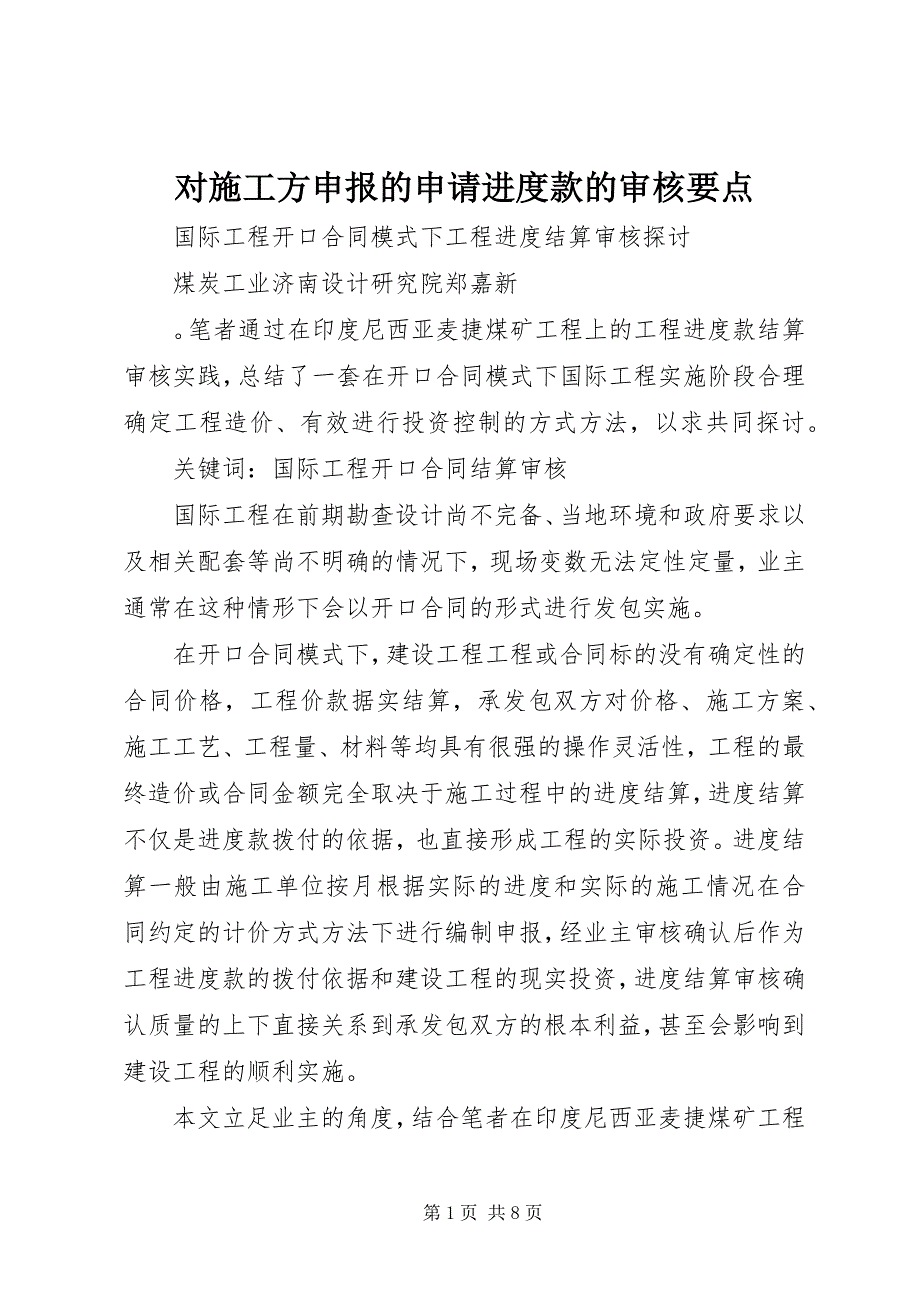 对施工方申报的申请进度款的审核要点

国际工程开口合同模式下工程进度结算审核探讨

煤炭工业济南设计研究院郑嘉新

。笔者通过在印度尼西亚麦捷煤矿工程上的工程进度款结算审核实践，总结了一套在开口合同模式下国际工程实施阶段合理确定工程造价、有效进行投资控制的方式方法，以求共同探讨。

关键词：国际工程开口合同结算审核

国际工程在前期勘查设计尚不完备、当地环境和政府要求以及相关配套等尚不明确的情况下，现场变数无法定性定量，业主通常在这种情形下会以开口合同的形式进行发包实施。

在开口合同模式下，建设工程工程或合同标的没有确定性的合同价格，工程价款据实结算，承发包双方对价格、施工方案、施工工艺、工程量、材料等均具有很强的操作灵活性，工程的最终造价或合同金额完全取决于施工过程中的进度结算，进度结算不仅是进度款拨付的依据，也直接形成工程的实际投资。进度结算一般由施工单位按月根据实际的进度和实际的施工情况在合同约定的计价方式方法下进行编制申报，经业主审核确认后作为工程进度款的拨付依据和建设工程的现实投资，进度结算审核确认质量的上下直接关系到承发包双方的根本利益，甚至会影响到建设工程的顺利实施。

本文立足业主的角度，结合笔者在印度尼西亚麦捷煤矿工程

第 1 页 共 8 页